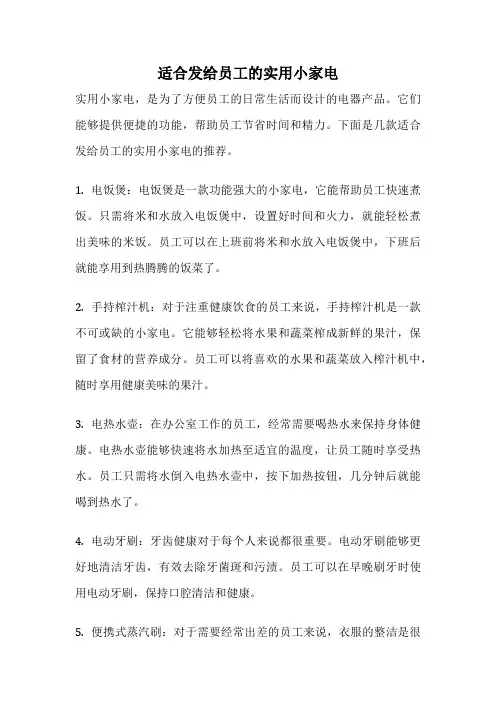 适合发给员工的实用小家电

实用小家电，是为了方便员工的日常生活而设计的电器产品。它们能够提供便捷的功能，帮助员工节省时间和精力。下面是几款适合发给员工的实用小家电的推荐。

1. 电饭煲：电饭煲是一款功能强大的小家电，它能帮助员工快速煮饭。只需将米和水放入电饭煲中，设置好时间和火力，就能轻松煮出美味的米饭。员工可以在上班前将米和水放入电饭煲中，下班后就能享用到热腾腾的饭菜了。

2. 手持榨汁机：对于注重健康饮食的员工来说，手持榨汁机是一款不可或缺的小家电。它能够轻松将水果和蔬菜榨成新鲜的果汁，保留了食材的营养成分。员工可以将喜欢的水果和蔬菜放入榨汁机中，随时享用健康美味的果汁。

3. 电热水壶：在办公室工作的员工，经常需要喝热水来保持身体健康。电热水壶能够快速将水加热至适宜的温度，让员工随时享受热水。员工只需将水倒入电热水壶中，按下加热按钮，几分钟后就能喝到热水了。

4. 电动牙刷：牙齿健康对于每个人来说都很重要。电动牙刷能够更好地清洁牙齿，有效去除牙菌斑和污渍。员工可以在早晚刷牙时使用电动牙刷，保持口腔清洁和健康。

5. 便携式蒸汽刷：对于需要经常出差的员工来说，衣服的整洁是很